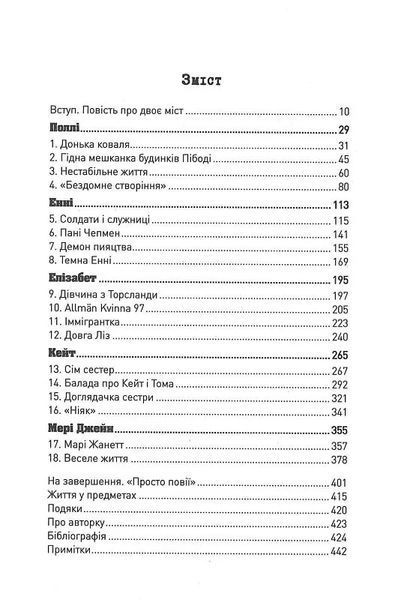 Зміст

Вступ. Повість про двоє міст 10

Поллі 29
1. Донька коваля 31
2. Гідна мешканка будинків Пібоді 45
3. Нестабільне життя 60
4. «Бездомне створіння» 80

Енні 113
5. Солдати і служниці 115
6. Пані Чепмен 141
7. Демон пияцтва 155
8. Темна Енні 169

Елізабет 195
9. Дівчина з Торсланди 197
10. Allmän Kvinna 97 205
11. Іммігрантка 223
12. Довга Ліз 240

Кейт 265
13. Сім сестер 267
14. Балада про Кейт і Тома 292
15. Доглядачка сестри 321
16. «Ніяк» 341

Мері Джейн 355
17. Марі Жанетт 357
18. Веселе життя 378

На завершення. «Просто повії» 401
Життя у предметах 415
Подяки 420
Про авторку 423
Бібліографія 424
Примітки 442